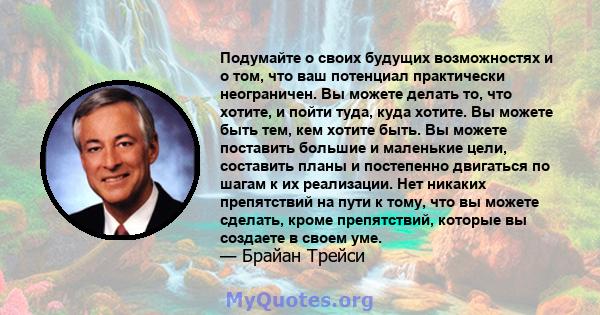 Подумайте о своих будущих возможностях и о том, что ваш потенциал практически неограничен. Вы можете делать то, что хотите, и пойти туда, куда хотите. Вы можете быть тем, кем хотите быть. Вы можете поставить большие и маленькие цели, составить планы и постепенно двигаться по шагам к их реализации. Нет никаких препятствий на пути к тому, что вы можете сделать, кроме препятствий, которые вы создаете в своем уме.
— Брайан Трейси

MyQuotes.org